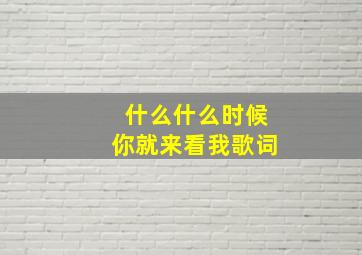 什么什么时候
你就来看我歌词